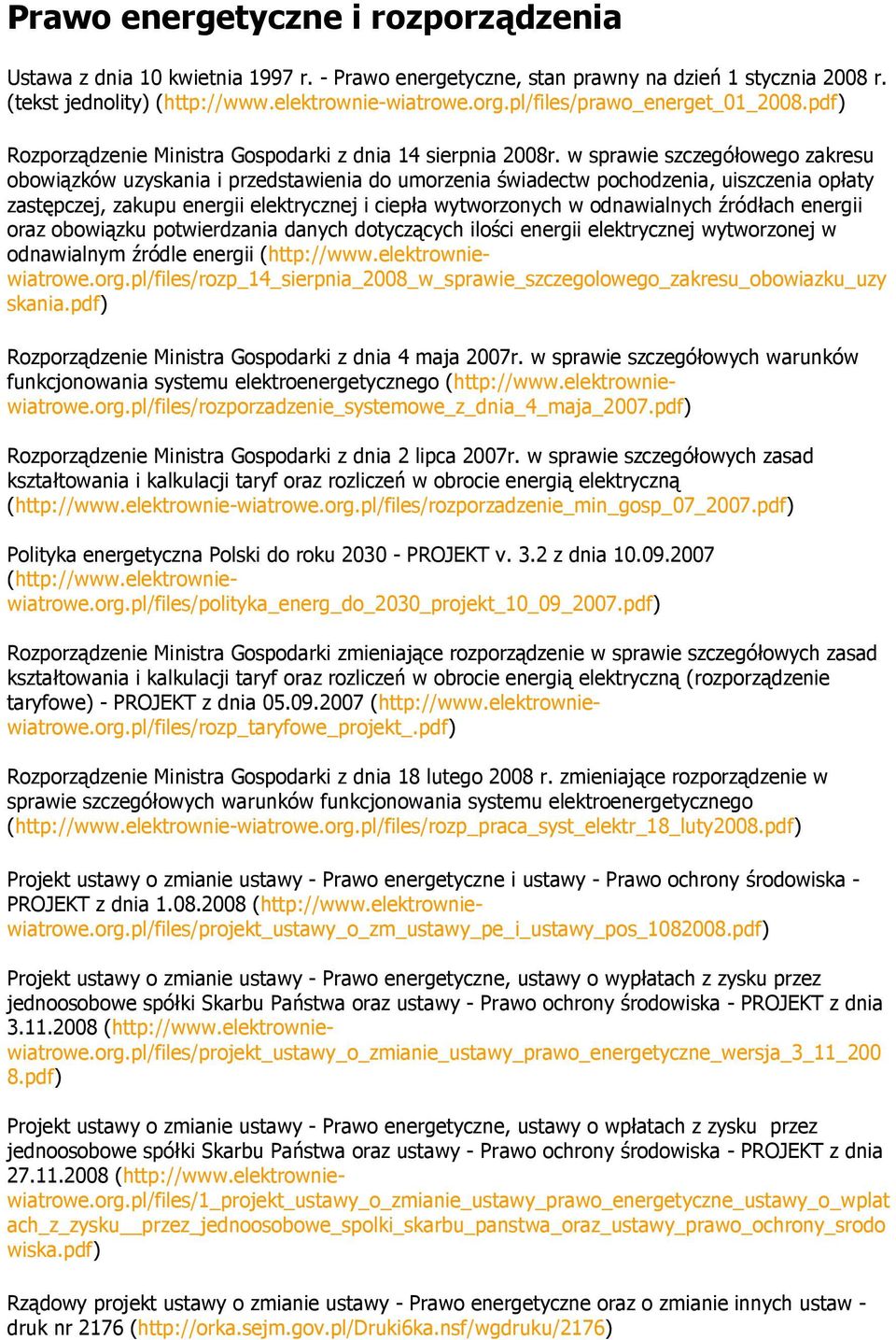 Prawo energetyczne i rozporządzenia

Ustawa z dnia 10 kwietnia 1997 r. - Prawo energetyczne, stan prawny na dzień 1 stycznia 2008 r. (tekst jednolity) (http://www.elektrownie-wiatrowe.org.pl/files/prawo_energet_01_2008.pdf)

Rozporządzenie Ministra Gospodarki z dnia 14 sierpnia 2008r. w sprawie szczegółowego zakresu obowiązków uzyskania i przedstawienia do umorzenia świadectw pochodzenia, uiszczenia opłaty zastępczej, zakupu energii elektrycznej i ciepła wytworzonych w odnawialnych źródłach energii oraz obowiązku potwierdzania danych dotyczących ilości energii elektrycznej wytworzonej w odnawialnym źródle energii (http://www.elektrownie-wiatrowe.org.pl/files/rozp_14_sierpnia_2008_w_sprawie_szczegolowego_zakresu_obowiazku_uzyskania.pdf)

Rozporządzenie Ministra Gospodarki z dnia 4 maja 2007r. w sprawie szczegółowych warunków funkcjonowania systemu elektroenergetycznego (http://www.elektrownie-wiatrowe.org.pl/files/rozporzadzenie_systemowe_z_dnia_4_maja_2007.pdf)

Rozporządzenie Ministra Gospodarki z dnia 2 lipca 2007r. w sprawie szczegółowych zasad kształtowania i kalkulacji taryf oraz rozliczeń w obrocie energią elektryczną (http://www.elektrownie-wiatrowe.org.pl/files/rozporzadzenie_min_gosp_07_2007.pdf)

Polityka energetyczna Polski do roku 2030 - PROJEKT v. 3.2 z dnia 10.09.2007 (http://www.elektrownie-wiatrowe.org.pl/files/polityka_energ_do_2030_projekt_10_09_2007.pdf)

Rozporządzenie Ministra Gospodarki zmieniające rozporządzenie w sprawie szczegółowych zasad kształtowania i kalkulacji taryf oraz rozliczeń w obrocie energią elektryczną (rozporządzenie taryfowe) - PROJEKT z dnia 05.09.2007 (http://www.elektrownie-wiatrowe.org.pl/files/rozp_taryfowe_projekt_.pdf)

Rozporządzenie Ministra Gospodarki z dnia 18 lutego 2008 r. zmieniające rozporządzenie w sprawie szczegółowych warunków funkcjonowania systemu elektroenergetycznego (http://www.elektrownie-wiatrowe.org.pl/files/rozp_praca_syst_elektr_18_luty2008.pdf)

Projekt ustawy o zmianie ustawy - Prawo energetyczne i ustawy - Prawo ochrony środowiska - PROJEKT z dnia 1.08.2008 (http://www.elektrownie-wiatrowe.org.pl/files/projekt_ustawy_o_zm_ustawy_pe_i_ustawy_pos_1082008.pdf)

Projekt ustawy o zmianie ustawy - Prawo energetyczne, ustawy o wypłatach z zysku przez jednoosobowe spółki Skarbu Państwa oraz ustawy - Prawo ochrony środowiska - PROJEKT z dnia 3.11.2008 (http://www.elektrownie-wiatrowe.org.pl/files/projekt_ustawy_o_zmianie_ustawy_prawo_energetyczne_wersja_3_11_2008.pdf)

Projekt ustawy o zmianie ustawy - Prawo energetyczne, ustawy o wpłatach z zysku przez jednoosobowe spółki Skarbu Państwa oraz ustawy - Prawo ochrony środowiska - PROJEKT z dnia 27.11.2008 (http://www.elektrownie-wiatrowe.org.pl/files/1_projekt_ustawy_o_zmianie_ustawy_prawo_energetyczne_ustawy_o_wplatach_z_zysku__przez_jednoosobowe_spolki_skarbu_panstwa_oraz_ustawy_prawo_ochrony_srodowiska.pdf)

Rządowy projekt ustawy o zmianie ustawy - Prawo energetyczne oraz o zmianie innych ustaw - druk nr 2176 (http://orka.sejm.gov.pl/Druki6ka.nsf/wgdruku/2176)